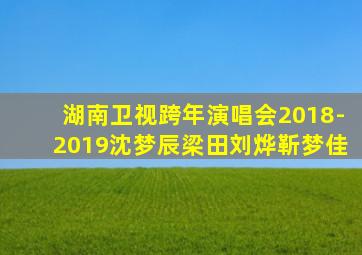 湖南卫视跨年演唱会2018-2019沈梦辰梁田刘烨靳梦佳